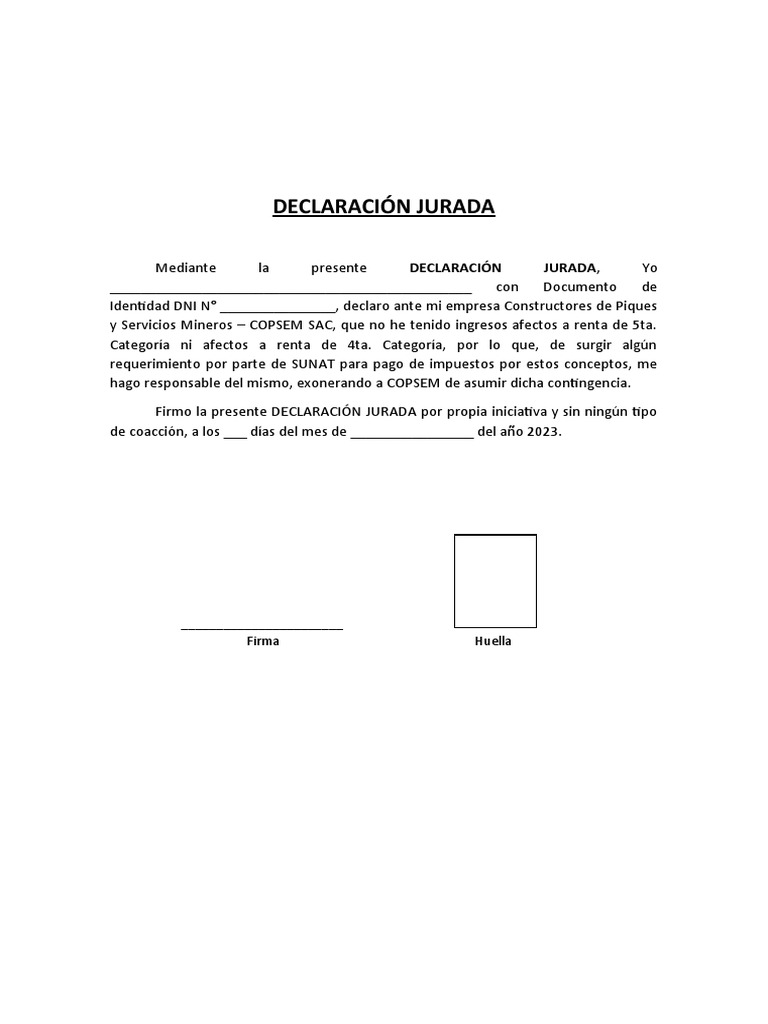 DECLARACIÓN JURADA

Mediante la presente DECLARACIÓN JURADA, Yo ____ con Documento de Identidad DNI N° ____, declaro ante mi empresa Constructores de Piques y Servicios Mineros – COPSEM SAC, que no he tenido ingresos afectos a renta de 5ta. Categoría ni afectos a renta de 4ta. Categoría, por lo que, de surgir algún requerimiento por parte de SUNAT para pago de impuestos por estos conceptos, me hago responsable del mismo, exonerando a COPSEM de asumir dicha contingencia.

Firmo la presente DECLARACIÓN JURADA por propia iniciativa y sin ningún tipo de coacción, a los ____ días del mes de ____ del año 2023.

____
Firma

Huella